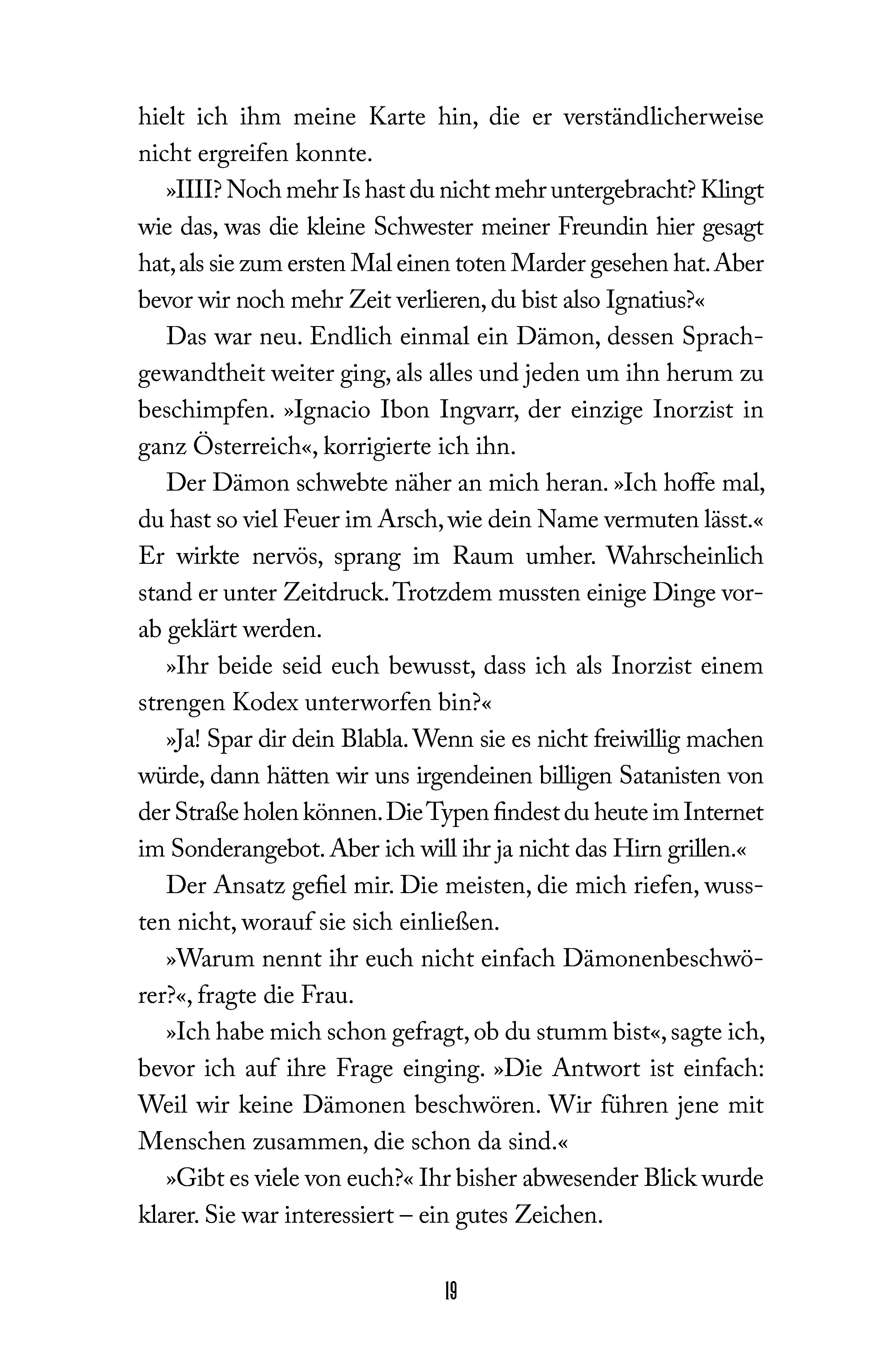 hielt ich ihm meine Karte hin, die er verständlicherweise nicht ergreifen konnte.

»IIII? Noch mehr Is hast du nicht mehr untergebracht? Klingt wie das, was die kleine Schwester meiner Freundin hier gesagt hat, als sie zum ersten Mal einen toten Marder gesehen hat. Aber bevor wir noch mehr Zeit verlieren, du bist also Ignatius?«

Das war neu. Endlich einmal ein Dämon, dessen Sprachgewandtheit weiter ging, als alles und jeden um ihn herum zu beschimpfen. »Ignacio Ibon Ingvarr, der einzige Inorzist in ganz Österreich«, korrigierte ich ihn.

Der Dämon schwebte näher an mich heran. »Ich hoffe mal, du hast so viel Feuer im Arsch, wie dein Name vermuten lässt.« Er wirkte nervös, sprang im Raum umher. Wahrscheinlich stand er unter Zeitdruck. Trotzdem mussten einige Dinge vorab geklärt werden.

»Ihr beide seid euch bewusst, dass ich als Inorzist einem strengen Kodex unterworfen bin?«

»Ja! Spar dir dein Blabla. Wenn sie es nicht freiwillig machen würde, dann hätten wir uns irgendeinen billigen Satanisten von der Straße holen können. Die Typen findest du heute im Internet im Sonderangebot. Aber ich will ihr ja nicht das Hirn grillen.«

Der Ansatz gefiel mir. Die meisten, die mich riefen, wussten nicht, worauf sie sich einließen.

»Warum nennt ihr euch nicht einfach Dämonenbeschwörer?«, fragte die Frau.

»Ich habe mich schon gefragt, ob du stumm bist«, sagte ich, bevor ich auf ihre Frage einging. »Die Antwort ist einfach: Weil wir keine Dämonen beschwören. Wir führen jene mit Menschen zusammen, die schon da sind.«

»Gibt es viele von euch?« Ihr bisher abwesender Blick wurde klarer. Sie war interessiert – ein gutes Zeichen.

19